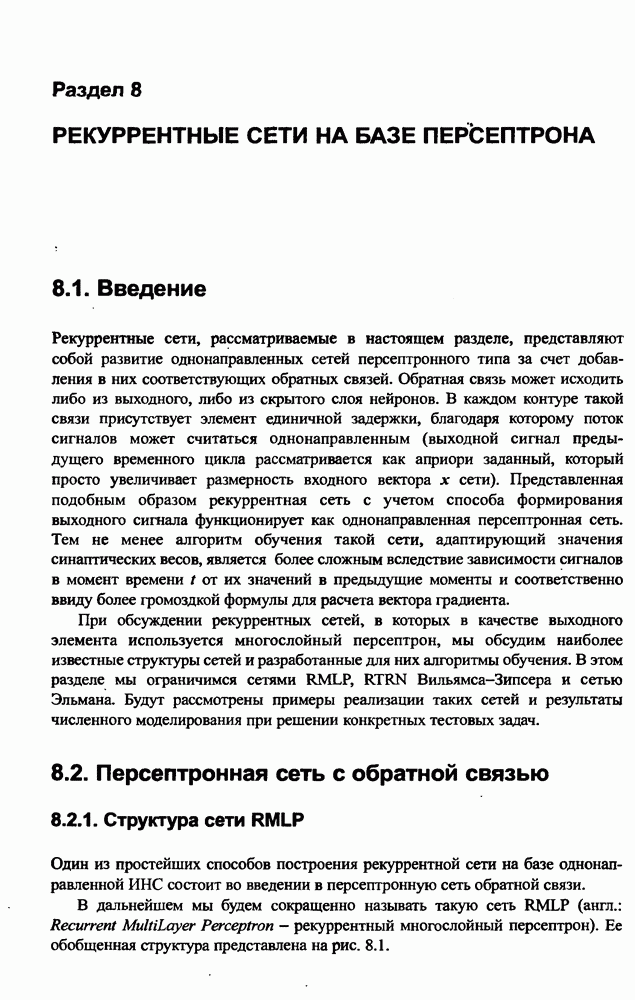 Раздел 8

РЕКУРРЕНТНЫЕ СЕТИ НА БАЗЕ ПЕРСЕПТРОНА

8.1. Введение

Рекуррентные сети, рассматриваемые в настоящем разделе, представляют собой развитие однонаправленных сетей персептронного типа за счет добавления в них соответствующих обратных связей. Обратная связь может исходить либо из выходного, либо из скрытого слоя нейронов. В каждом контуре такой связи присутствует элемент единичной задержки, благодаря которому поток сигналов может считаться однонаправленным (выходной сигнал предыдущего временного цикла рассматривается как априори заданный, который просто увеличивает размерность входного вектора $x$ сети). Представленная подобным образом рекуррентная сеть с учетом способа формирования выходного сигнала функционирует как однонаправленная персептронная сеть. Тем не менее алгоритм обучения такой сети, адаптирующий значения синаптических весов, является более сложным вследствие зависимости сигналов в момент времени $t$ от их значений в предыдущие моменты и соответственно ввиду более громоздкой формулы для расчета вектора градиента.

При обсуждении рекуррентных сетей, в которых в качестве выходного элемента используется многослойный персептрон, мы обсудим наиболее известные структуры сетей и разработанные для них алгоритмы обучения. В этом разделе мы ограничимся сетями RMLP, RTRN Вильямса–Зипсера и сетью Эльмана. Будут рассмотрены примеры реализации таких сетей и результаты численного моделирования при решении конкретных тестовых задач.

8.2. Персептронная сеть с обратной связью

8.2.1. Структура сети RMLP

Один из простейших способов построения рекуррентной сети на базе однонаправленной ИНС состоит во введении в персептронную сеть обратной связи.

В дальнейшем мы будем сокращенно называть такую сеть RMLP (англ.: Recurrent MultiLayer Perceptron – рекуррентный многослойный персептрон). Ее обобщенная структура представлена на рис. 8.1.